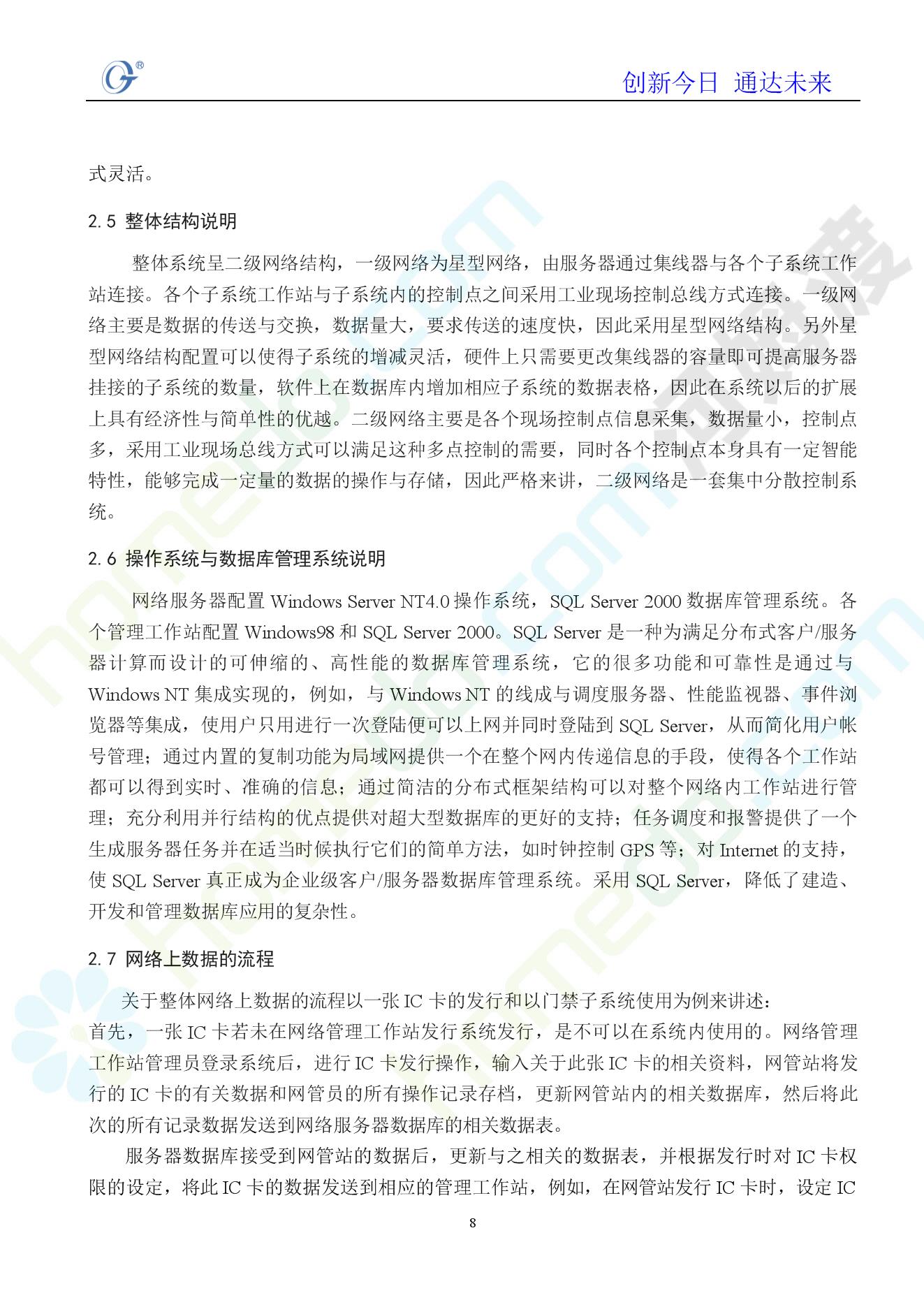 创新今日 通达未来

式灵活。

2.5 整体结构说明

整体系统呈二级网络结构，一级网络为星型网络，由服务器通过集线器与各个子系统工作站连接。各个子系统工作站与子系统内的控制点之间采用工业现场控制总线方式连接。一级网络主要是数据的传送与交换，数据量大，要求传送的速度快，因此采用星型网络结构。另外星型网络结构配置可以使得子系统的增减灵活，硬件上只需要更改集线器的容量即可提高服务器挂接的子系统的数量，软件上在数据库内增加相应子系统的数据表格，因此在系统以后的扩展上具有经济性与简单性的优越。二级网络主要是各个现场控制点信息采集，数据量小，控制点多，采用工业现场总线方式可以满足这种多点控制的需要，同时各个控制点本身具有一定智能特性，能够完成一定量的数据的操作与存储，因此严格来讲，二级网络是一套集中分散控制系统。

2.6 操作系统与数据库管理系统说明

网络服务器配置 Windows Server NT4.0 操作系统，SQL Server 2000 数据库管理系统。各个管理工作站配置 Windows98 和 SQL Server 2000。SQL Server 是一种为满足分布式客户/服务器计算而设计的可伸缩的、高性能的数据库管理系统，它的很多功能和可靠性是通过与 Windows NT 集成实现的，例如，与 Windows NT 的线成与调度服务器、性能监视器、事件浏览器等集成，使用户只用进行一次登陆便可以上网并同时登陆到 SQL Server，从而简化用户帐号管理；通过内置的复制功能为局域网提供一个在整个网内传递信息的手段，使得各个工作站都可以得到实时、准确的信息；通过简洁的分布式框架结构可以对整个网络内工作站进行管理；充分利用并行结构的优点提供对超大型数据库的更好的支持；任务调度和报警提供了一个生成服务器任务并在适当时候执行它们的简单方法，如时钟控制 GPS 等；对 Internet 的支持，使 SQL Server 真正成为企业级客户/服务器数据库管理系统。采用 SQL Server，降低了建造、开发和管理数据库应用的复杂性。

2.7 网络上数据的流程

关于整体网络上数据的流程以一张 IC 卡的发行和以门禁子系统使用为例来讲述：
首先，一张 IC 卡若未在网络管理工作站发行系统发行，是不可以在系统内使用的。网络管理工作站管理员登录系统后，进行 IC 卡发行操作，输入关于此张 IC 卡的相关资料，网管站将发行的 IC 卡的有关数据和网管员的所有操作记录存档，更新网管站内的相关数据库，然后将此次的所有记录数据发送到网络服务器数据库的相关数据表。

服务器数据库接受到网管站的数据后，更新与之相关的数据表，并根据发行时对 IC 卡权限的设定，将此 IC 卡的数据发送到相应的管理工作站，例如，在网管站发行 IC 卡时，设定 IC

8